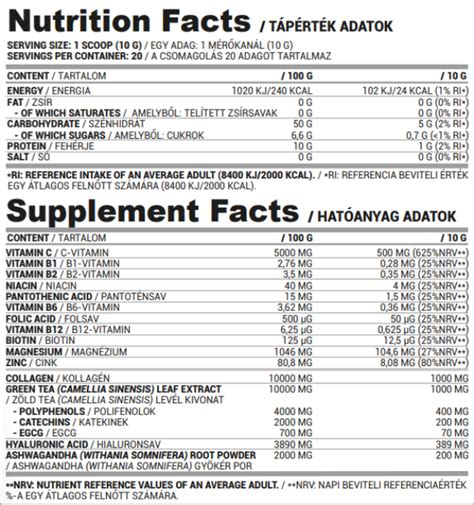 Nutrition Facts / TÁPÉRTÉK ADATOK

SERVING SIZE: 1 SCOOP (10 G) / EGY ADAG: 1 MÉRŐKANÁL (10 G)
SERVINGS PER CONTAINER: 20 / A CSOMAGOLÁS 20 ADAGOT TARTALMAZ

| CONTENT / TARTALOM | / 100 G | / 10 G |
|---|---|---|
| ENERGY / ENERGIA | 1020 KJ/240 KCAL | 102 KJ/24 KCAL (1% RI•) |
| FAT / ZSÍR | 0 G | 0 G (0% RI•) |
| - OF WHICH SATURATES / AMELYBŐL: TELÍTETT ZSÍRSAVAK | 0 G | 0 G (0% RI•) |
| CARBOHYDRATE / SZÉNHIDRÁT | 50 G | 5 G (2% RI•) |
| - OF WHICH SUGARS / AMELYBŐL: CUKROK | 6,6 G | 0,7 G (<1% RI•) |
| PROTEIN / FEHÉRJE | 10 G | 1 G (2% RI•) |
| SALT / SÓ | 0 G | 0 G (0% RI•) |

•RI: REFERENCE INTAKE OF AN AVERAGE ADULT (8400 KJ/2000 KCAL). / •RI: REFERENCIA BEVITELI ÉRTÉK EGY ÁTLAGOS FELNŐTT SZÁMÁRA (8400 KJ/2000 KCAL).

Supplement Facts / HATÓANYAG ADATOK

| CONTENT / TARTALOM | / 100 G | / 10 G |
|---|---|---|
| VITAMIN C / C-VITAMIN | 5000 MG | 500 MG (625%NRV••) |
| VITAMIN B1 / B1-VITAMIN | 2,76 MG | 0,28 MG (25%NRV••) |
| VITAMIN B2 / B2-VITAMIN | 3,5 MG | 0,35 MG (25%NRV••) |
| NIACIN / NIACIN | 40 MG | 4 MG (25%NRV••) |
| PANTOTHENIC ACID / PANTOTÉNSAV | 15 MG | 1,5 MG (25%NRV••) |
| VITAMIN B6 / B6-VITAMIN | 3,62 MG | 0,36 MG (25%NRV••) |
| FOLIC ACID / FOLSAV | 500 µG | 50 µG (25%NRV••) |
| VITAMIN B12 / B12-VITAMIN | 6,25 µG | 0,625 µG (25%NRV••) |
| BIOTIN / BIOTIN | 125 µG | 12,5 µG (25%NRV••) |
| MAGNESIUM / MAGNÉZIUM | 1046 MG | 104,6 MG (27%NRV••) |
| ZINC / CINK | 80,8 MG | 8,08 MG (80%NRV••) |
| COLLAGEN / KOLLAGÉN | 10000 MG | 1000 MG |
| GREEN TEA (CAMELLIA SINENSIS) LEAF EXTRACT / ZÖLD TEA (CAMELLIA SINENSIS) LEVÉL KIVONAT | 10000 MG | 1000 MG |
| - POLYPHENOLS / POLIFENOLOK | 4000 MG | 400 MG |
| - CATECHINS / KATEKINEK | 2000 MG | 200 MG |
| - EGCG / EGCG | 700 MG | 70 MG |
| HYALURONIC ACID / HIALURONSAV | 3890 MG | 389 MG |
| ASHWAGANDHA (WITHANIA SOMNIFERA) ROOT POWDER / ASHWAGANDHA (WITHANIA SOMNIFERA) GYÖKÉR POR | 2000 MG | 200 MG |

••NRV: NUTRIENT REFERENCE VALUES OF AN AVERAGE ADULT. / ••NRV: NAPI BEVITELI REFERENCIAÉRTÉK %-A EGY ÁTLAGOS FELNŐTT SZÁMÁRA.